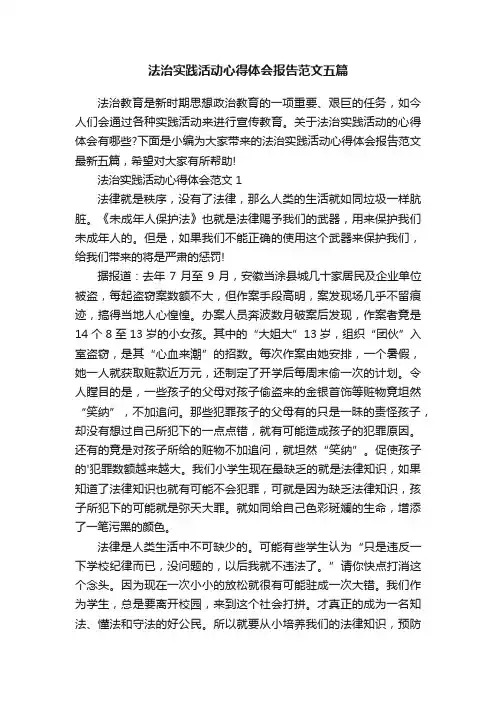 法治实践活动心得体会报告范文五篇

法治教育是新时期思想政治教育的一项重要、艰巨的任务，如今人们会通过各种实践活动来进行宣传教育。关于法治实践活动的心得体会有哪些?下面是小编为大家带来的法治实践活动心得体会报告范文最新五篇，希望对大家有所帮助!

法治实践活动心得体会范文 1

法律就是秩序，没有了法律，那么人类的生活就如同垃圾一样肮脏。《未成年人保护法》也就是法律赐予我们的武器，用来保护我们未成年人的。但是，如果我们不能正确的使用这个武器来保护我们，给我们带来的将是严肃的惩罚!

据报道：去年 7 月至 9 月，安徽当涂县城几十家居民及企业单位被盗，每起盗窃案数额不大，但作案手段高明，案发现场几乎不留痕迹，搞得当地人心惶惶。办案人员奔波数月破案后发现，作案者竟是 14 个 8 至 13 岁的小女孩。其中的“大姐大”13 岁，组织“团伙”入室盗窃，是其“心血来潮”的招数。每次作案由她安排，一个暑假，她一人就获取赃款近万元，还制定了开学后每周末偷一次的计划。令人瞠目的是，一些孩子的父母对孩子偷盗来的金银首饰等赃物竟坦然“笑纳”，不加追问。那些犯罪孩子的父母有的只是一昧的责怪孩子，却没有想过自己所犯下的一点点错，就有可能造成孩子的犯罪原因。还有的竟是对孩子所给的赃物不加追问，就坦然“笑纳”。促使孩子的'犯罪数额越来越大。我们小学生现在最缺乏的就是法律知识，如果知道了法律知识也就有可能不会犯罪，可就是因为缺乏法律知识，孩子所犯下的可能就是弥天大罪。就如同给自己色彩斑斓的生命，增添了一笔污黑的颜色。

法律是人类生活中不可缺少的。可能有些学生认为“只是违反一下学校纪律而已，没问题的，以后我就不违法了。”请你快点打消这个念头。因为现在一次小小的放松就很有可能驻成一次大错。我们作为学生，总是要离开校园，来到这个社会打拼。才真正的成为一名知法、懂法和守法的好公民。所以就要从小培养我们的法律知识，预防